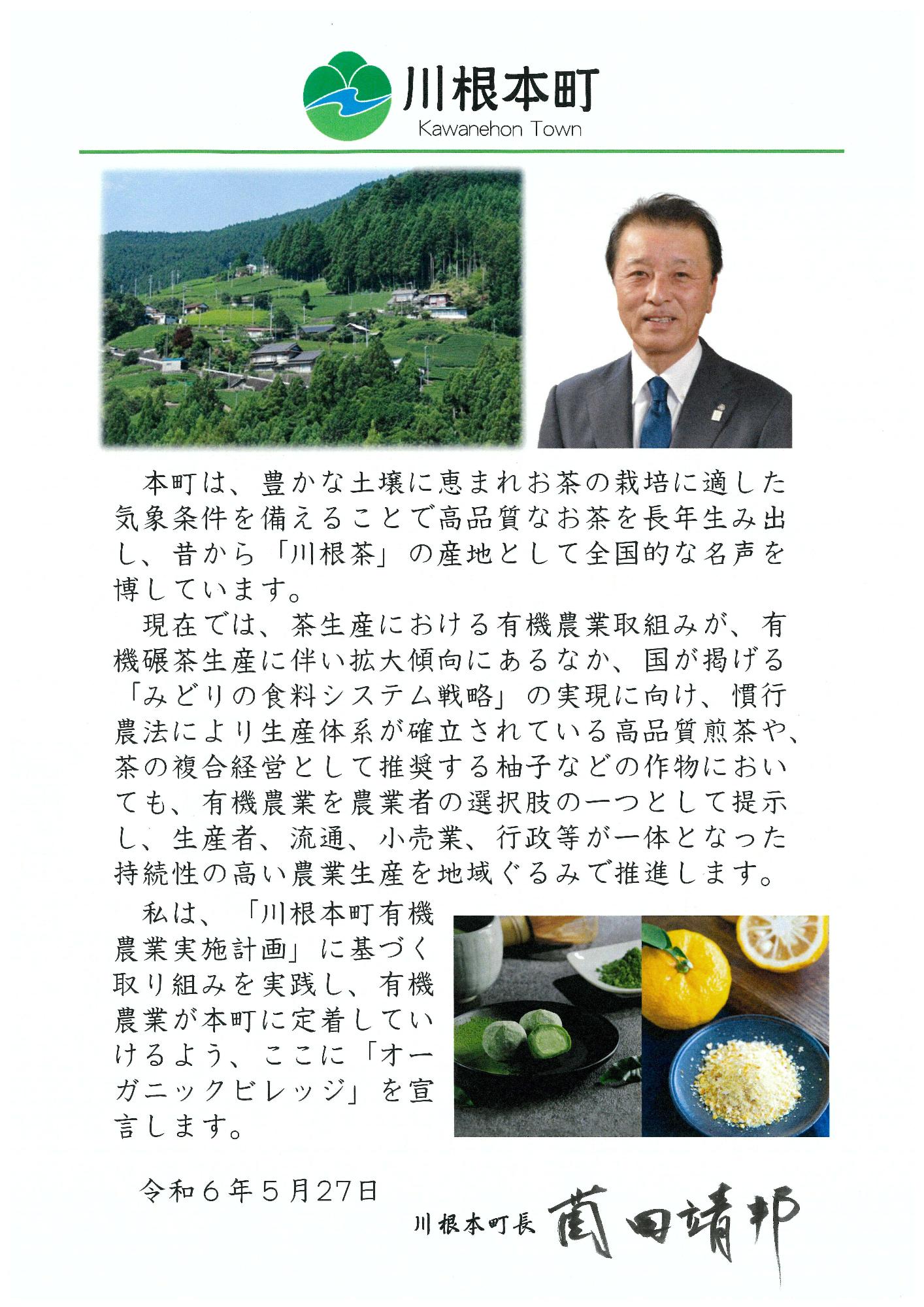 川根本町
Kawanehon Town

本町は、豊かな土壌に恵まれお茶の栽培に適した気象条件を備えることで高品質なお茶を長年生み出し、昔から「川根茶」の産地として全国的な名声を博しています。

現在では、茶生産における有機農業取組みが、有機碾茶生産に伴い拡大傾向にあるなか、国が掲げる「みどりの食料システム戦略」の実現に向け、慣行農法により生産体系が確立されている高品質煎茶や、茶の複合経営として推奨する柚子などの作物においても、有機農業を農業者の選択肢の一つとして提示し、生産者、流通、小売業、行政等が一体となった持続性の高い農業生産を地域ぐるみで推進します。

私は、「川根本町有機農業実施計画」に基づく取り組みを実践し、有機農業が本町に定着していけるよう、ここに「オーガニックビレッジ」を宣言します。

令和６年５月27日

川根本町長 薗田靖邦